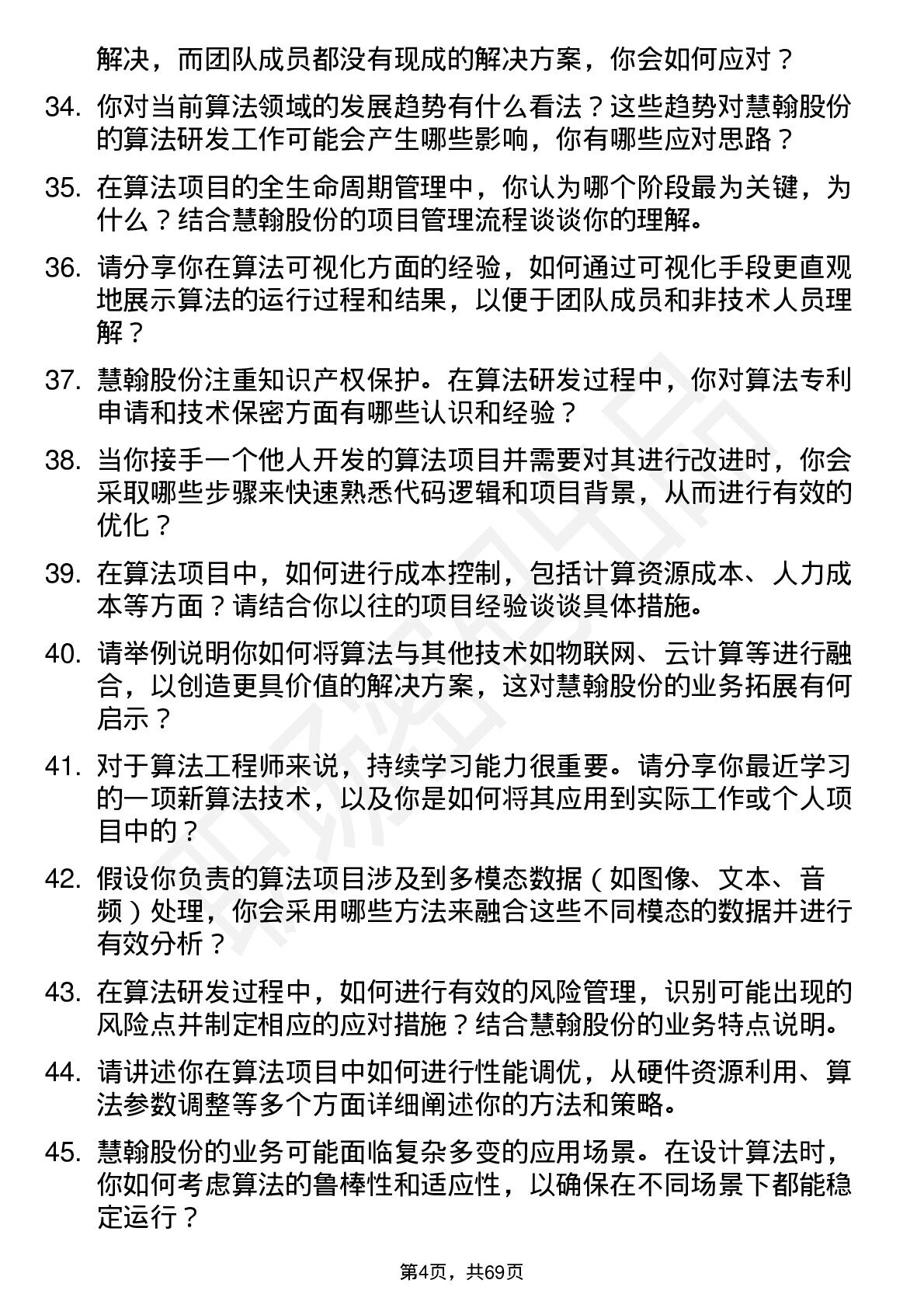 解决，而团队成员都没有现成的解决方案，你会如何应对？

34. 你对当前算法领域的发展趋势有什么看法？这些趋势对慧翰股份的算法研发工作可能会产生哪些影响，你有哪些应对思路？

35. 在算法项目的全生命周期管理中，你认为哪个阶段最为关键，为什么？结合慧翰股份的项目管理流程谈谈你的理解。

36. 请分享你在算法可视化方面的经验，如何通过可视化手段更直观地展示算法的运行过程和结果，以便于团队成员和非技术人员理解？

37. 慧翰股份注重知识产权保护。在算法研发过程中，你对算法专利申请和技术保密方面有哪些认识和经验？

38. 当你接手一个他人开发的算法项目并需要对其进行改进时，你会采取哪些步骤来快速熟悉代码逻辑和项目背景，从而进行有效的优化？

39. 在算法项目中，如何进行成本控制，包括计算资源成本、人力成本等方面？请结合你以往的项目经验谈谈具体措施。

40. 请举例说明你如何将算法与其他技术如物联网、云计算等进行融合，以创造更具价值的解决方案，这对慧翰股份的业务拓展有何启示？

41. 对于算法工程师来说，持续学习能力很重要。请分享你最近学习的一项新算法技术，以及你是如何将其应用到实际工作或个人项目中的？

42. 假设你负责的算法项目涉及到多模态数据（如图像、文本、音频）处理，你会采用哪些方法来融合这些不同模态的数据并进行有效分析？

43. 在算法研发过程中，如何进行有效的风险管理，识别可能出现的风险点并制定相应的应对措施？结合慧翰股份的业务特点说明。

44. 请讲述你在算法项目中如何进行性能调优，从硬件资源利用、算法参数调整等多个方面详细阐述你的方法和策略。

45. 慧翰股份的业务可能面临复杂多变的应用场景。在设计算法时，你如何考虑算法的鲁棒性和适应性，以确保在不同场景下都能稳定运行？

第4页，共69页